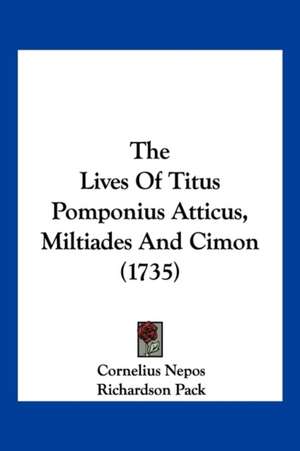 The
Lives Of Titus
Pomponius Atticus,
Miltiades And Cimon
(1735)

Cornelius Nepos
Richardson Pack